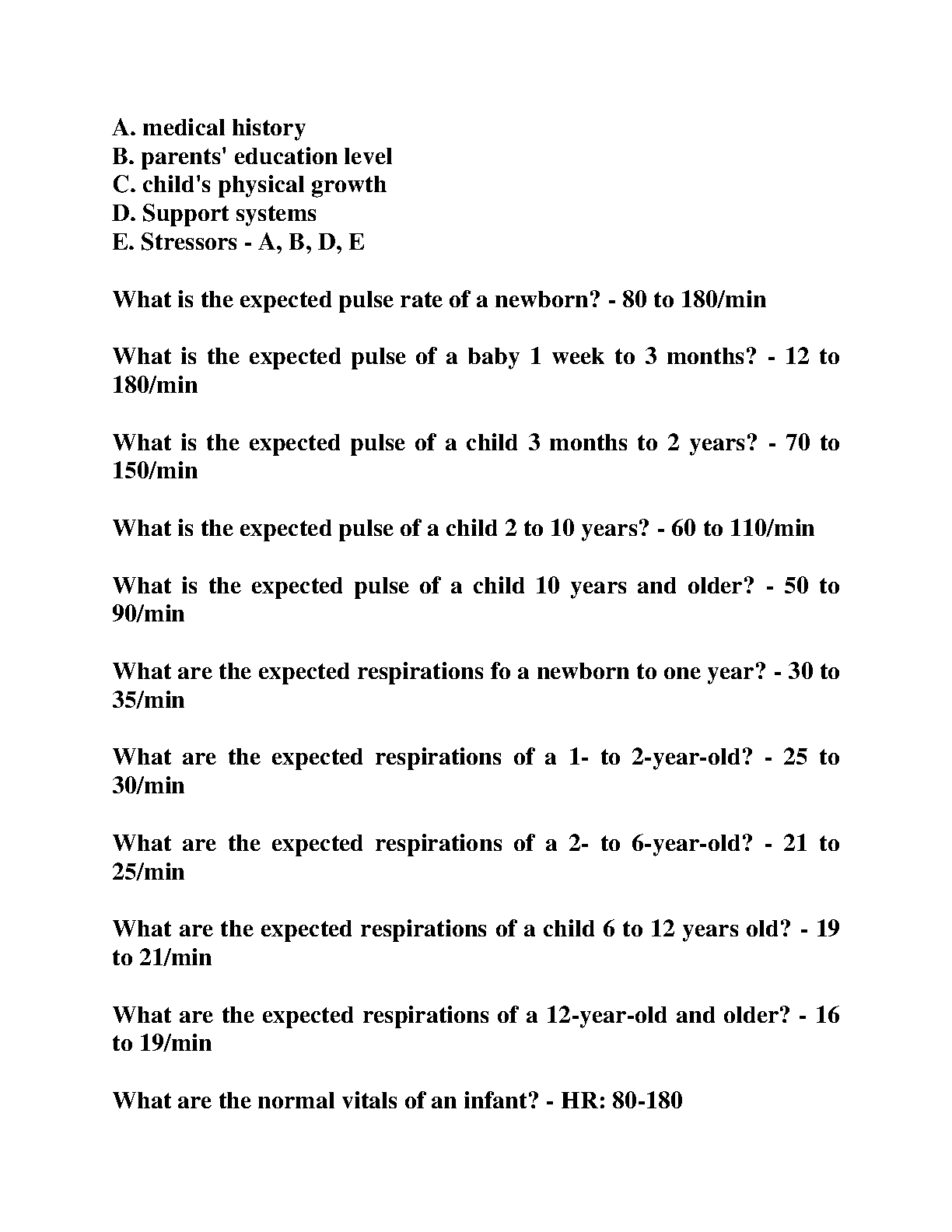 A. medical history
B. parents' education level
C. child's physical growth
D. Support systems
E. Stressors - A, B, D, E

What is the expected pulse rate of a newborn? - 80 to 180/min

What is the expected pulse of a baby 1 week to 3 months? - 12 to 180/min

What is the expected pulse of a child 3 months to 2 years? - 70 to 150/min

What is the expected pulse of a child 2 to 10 years? - 60 to 110/min

What is the expected pulse of a child 10 years and older? - 50 to 90/min

What are the expected respirations fo a newborn to one year? - 30 to 35/min

What are the expected respirations of a 1- to 2-year-old? - 25 to 30/min

What are the expected respirations of a 2- to 6-year-old? - 21 to 25/min

What are the expected respirations of a child 6 to 12 years old? - 19 to 21/min

What are the expected respirations of a 12-year-old and older? - 16 to 19/min

What are the normal vitals of an infant? - HR: 80-180